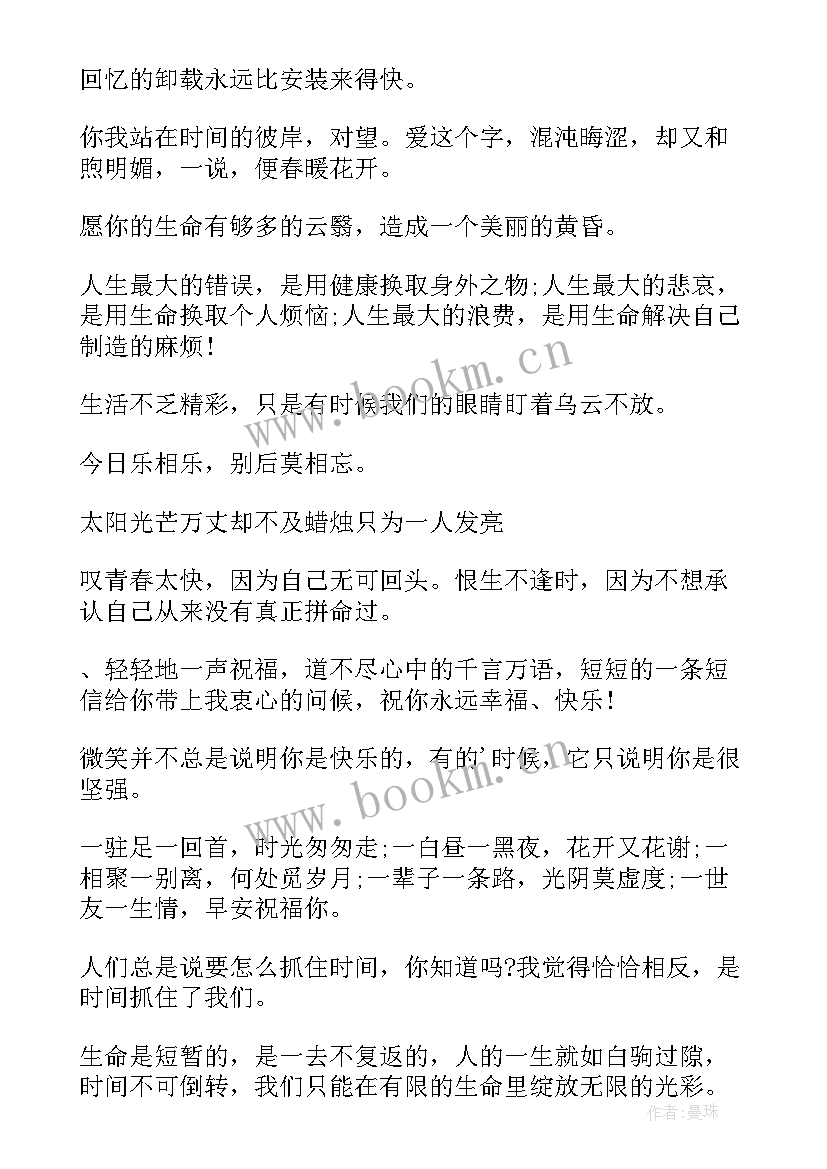 回忆的卸载永远比安装来得快。

你我站在时间的彼岸，对望。爱这个字，混沌晦涩，却又和煦明媚，一说，便春暖花开。

愿你的生命有够多的云翳，造成一个美丽的黄昏。

人生最大的错误，是用健康换取身外之物;人生最大的悲哀，是用生命换取个人烦恼;人生最大的浪费，是用生命解决自己制造的麻烦！

生活不乏精彩，只是有时候我们的眼睛盯着乌云不放。

今日乐相乐，别后莫相忘。

太阳光芒万丈却不及蜡烛只为一人发亮

叹青春太快，因为自己无可回头。恨生不逢时，因为不想承认自己从来没有真正拼命过。

、轻轻地一声祝福，道不尽心中的千言万语，短短的一条短信给你带上我衷心的问候，祝你永远幸福、快乐！

微笑并不总是说明你是快乐的，有的'时候，它只说明你是很坚强。

一驻足一回首，时光匆匆走;一白昼一黑夜，花开又花谢;一相聚一别离，何处觅岁月;一辈子一条路，光阴莫虚度;一世友一生情，早安祝福你。

人们总是说要怎么抓住时间，你知道吗?我觉得恰恰相反，是时间抓住了我们。

生命是短暂的，是一去不复返的，人的一生就如白驹过隙，时间不可倒转，我们只能在有限的生命里绽放无限的光彩。

www.bookm.cn

www.bookm.cn

作者：曼珠